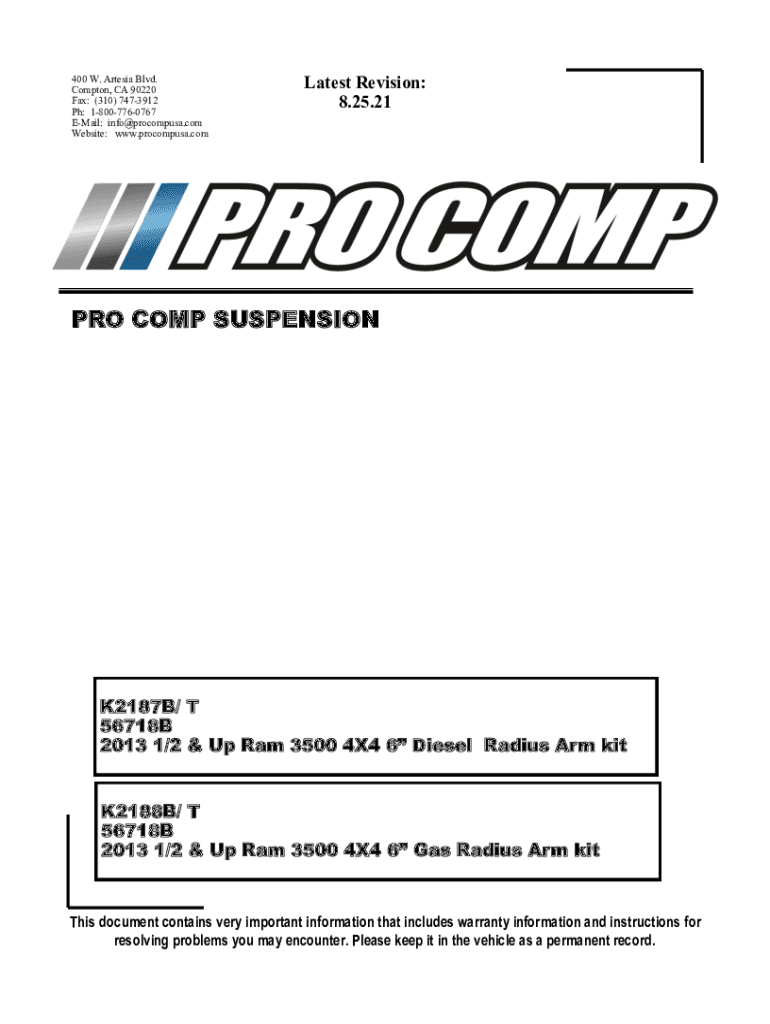 400 W. Artesia Blvd.
Compton, CA 90220
Fax: (310) 747-3912
Ph: 1-800-776-0767
E-Mail: info@procompusa.com
Website: www.procompusa.com

Latest Revision:
8.25.21

PRO COMP

PRO COMP SUSPENSION

K2187B/ T
56718B
2013 1/2 & Up Ram 3500 4X4 6" Diesel Radius Arm kit

K2188B/ T
56718B
2013 1/2 & Up Ram 3500 4X4 6" Gas Radius Arm kit

This document contains very important information that includes warranty information and instructions for resolving problems you may encounter. Please keep it in the vehicle as a permanent record.